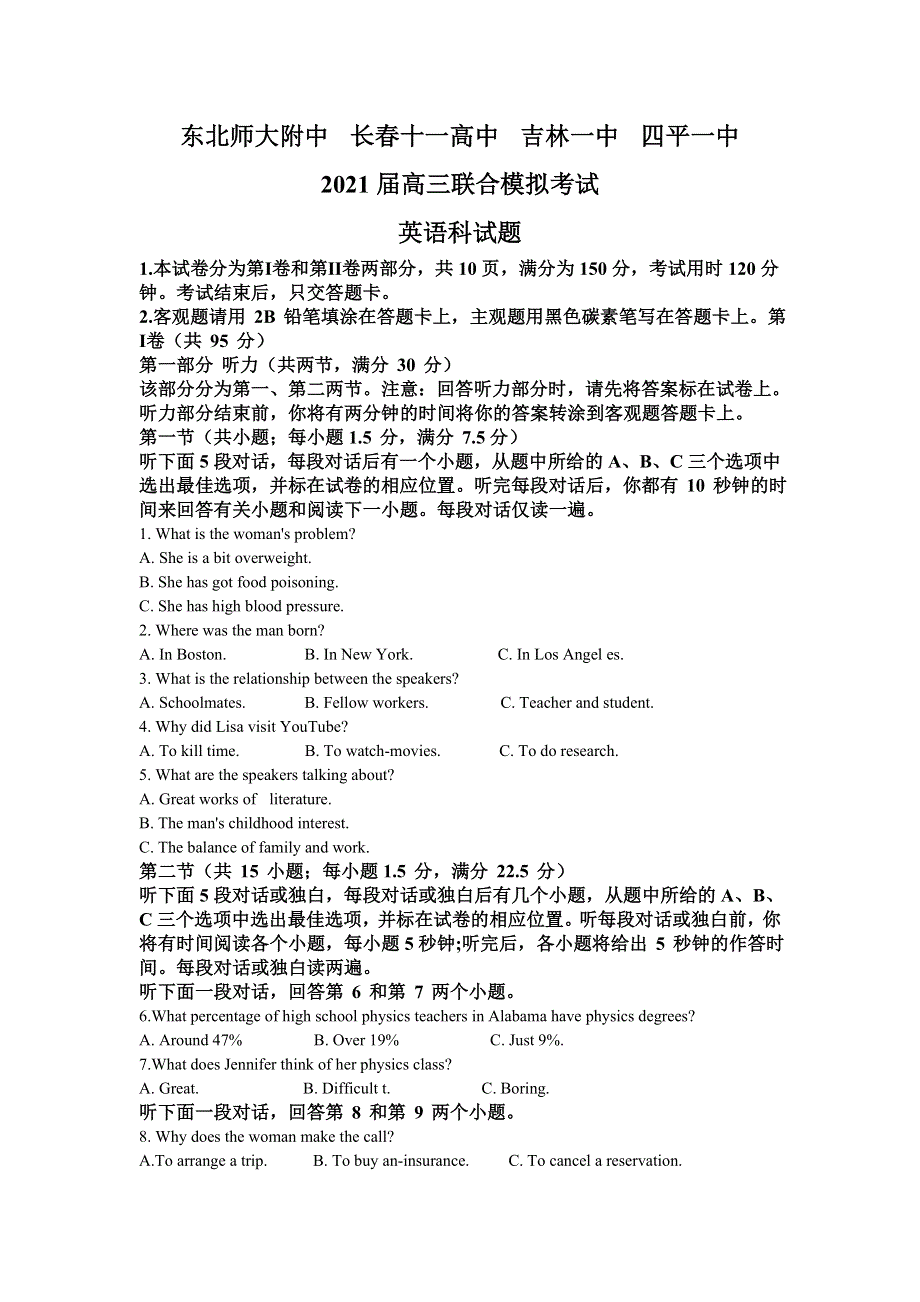 东北师大附中 长春十一高中 吉林一中 四平一中

2021 届高三联合模拟考试

英语科试题

1.本试卷分为第I卷和第II卷两部分，共 10 页，满分为 150 分，考试用时 120 分钟。考试结束后，只交答题卡。

2.客观题请用 2B 铅笔填涂在答题卡上，主观题用黑色碳素笔写在答题卡上。第I卷（共 95 分）

第一部分 听力（共两节，满分 30 分）

该部分分为第一、第二两节。注意：回答听力部分时，请先将答案标在试卷上。听力部分结束前，你将有两分钟的时间将你的答案转涂到客观题答题卡上。

第一节（共小题；每小题 1.5 分，满分 7.5 分）

听下面 5 段对话，每段对话后有一个小题，从题中所给的 A、B、C 三个选项中选出最佳选项，并标在试卷的相应位置。听完每段对话后，你都有 10 秒钟的时间来回答有关小题和阅读下一小题。每段对话仅读一遍。

1. What is the woman's problem?
A. She is a bit overweight.
B. She has got food poisoning.
C. She has high blood pressure.

2. Where was the man born?
A. In Boston. B. In New York. C. In Los Angel es.

3. What is the relationship between the speakers?
A. Schoolmates. B. Fellow workers. C. Teacher and student.

4. Why did Lisa visit YouTube?
A. To kill time. B. To watch-movies. C. To do research.

5. What are the speakers talking about?
A. Great works of literature.
B. The man's childhood interest.
C. The balance of family and work.

第二节（共 15 小题；每小题 1.5 分，满分 22.5 分）

听下面 5 段对话或独白，每段对话或独白后有几个小题，从题中所给的 A、B、C 三个选项中选出最佳选项，并标在试卷的相应位置。听每段对话或独白前，你将有时间阅读各个小题，每小题 5 秒钟;听完后，各小题将给出 5 秒钟的作答时间。每段对话或独白读两遍。

听下面一段对话，回答第 6 和第 7 两个小题。

6.What percentage of high school physics teachers in Alabama have physics degrees?
A. Around 47% B. Over 19% C. Just 9%.

7.What does Jennifer think of her physics class?
A. Great. B. Difficult t. C. Boring.

听下面一段对话，回答第 8 和第 9 两个小题。

8. Why does the woman make the call?
A.To arrange a trip. B. To buy an-insurance. C. To cancel a reservation.